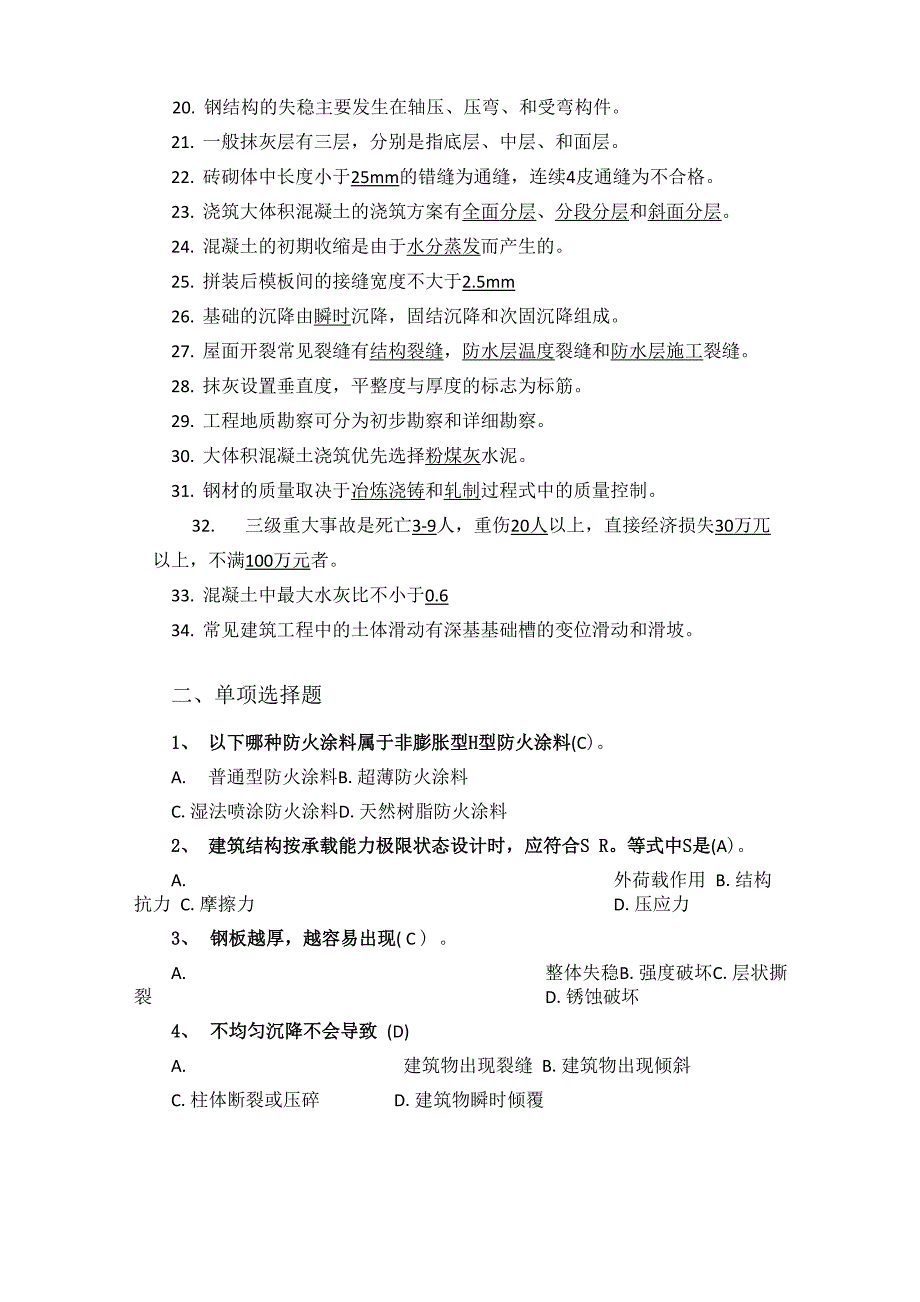 20. 钢结构的失稳主要发生在轴压、压弯、和受弯构件。

21. 一般抹灰层有三层，分别是指底层、中层、和面层。

22. 砖砌体中长度小于25mm的错缝为通缝，连续4皮通缝为不合格。

23. 浇筑大体积混凝土的浇筑方案有全面分层、分段分层和斜面分层。

24. 混凝土的初期收缩是由于水分蒸发而产生的。

25. 拼装后模板间的接缝宽度不大于2.5mm

26. 基础的沉降由瞬时沉降，固结沉降和次固沉降组成。

27. 屋面开裂常见裂缝有结构裂缝，防水层温度裂缝和防水层施工裂缝。

28. 抹灰设置垂直度，平整度与厚度的标志为标筋。

29. 工程地质勘察可分为初步勘察和详细勘察。

30. 大体积混凝土浇筑优先选择粉煤灰水泥。

31. 钢材的质量取决于冶炼浇铸和轧制过程式中的质量控制。

32. 三级重大事故是死亡3-9人，重伤20人以上，直接经济损失30万兀以上，不满100万元者。

33. 混凝土中最大水灰比不小于0.6

34. 常见建筑工程中的土体滑动有深基基础槽的变位滑动和滑坡。

二、单项选择题

1、 以下哪种防火涂料属于非膨胀型H型防火涂料(C)。

A. 普通型防火涂料B. 超薄防火涂料

C. 湿法喷涂防火涂料D. 天然树脂防火涂料

2、 建筑结构按承载能力极限状态设计时，应符合S R。等式中S是(A)。

A. 外荷载作用 B. 结构抗力 C. 摩擦力 D. 压应力

3、 钢板越厚，越容易出现( C ) 。

A. 整体失稳B. 强度破坏C. 层状撕裂 D. 锈蚀破坏

4、 不均匀沉降不会导致 (D)

A. 建筑物出现裂缝 B. 建筑物出现倾斜

C. 柱体断裂或压碎 D. 建筑物瞬时倾覆